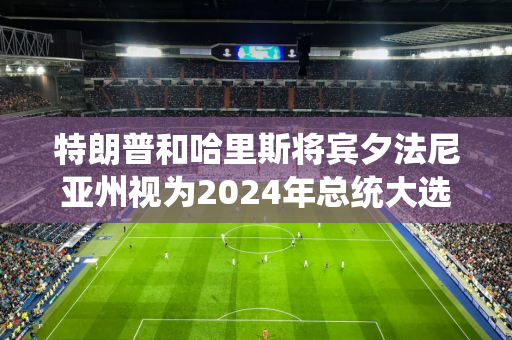 特朗普和哈里斯将宾夕法尼亚州视为2024年总统大选